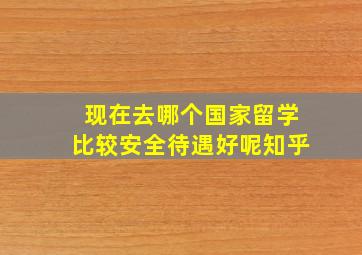 现在去哪个国家留学
比较安全待遇好呢知乎